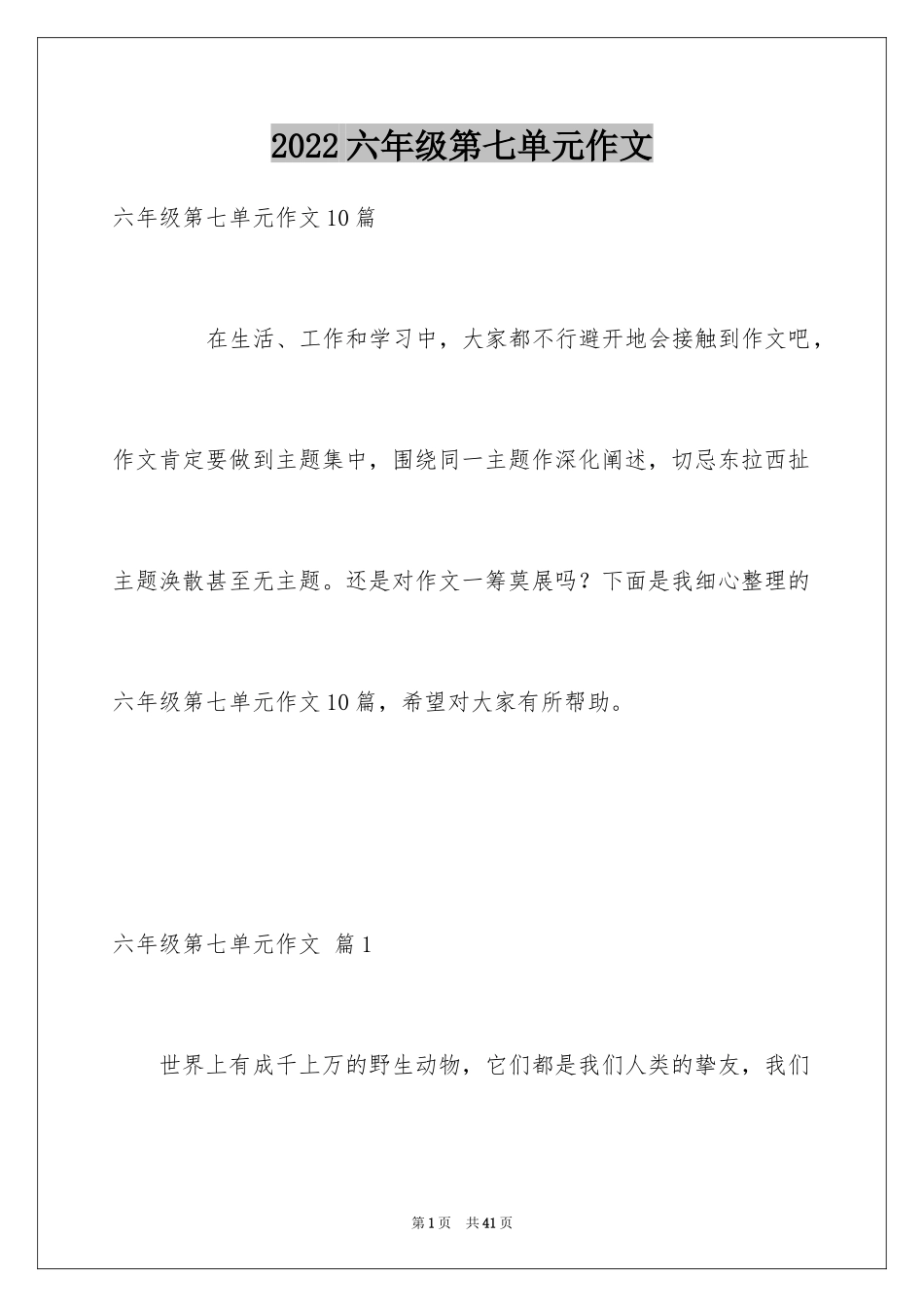 2022 六年级第七单元作文

六年级第七单元作文 10 篇

在生活、工作和学习中，大家都不行避开地会接触到作文吧，作文肯定要做到主题集中，围绕同一主题作深化阐述，切忌东拉西扯主题涣散甚至无主题。还是对作文一筹莫展吗？下面是我细心整理的六年级第七单元作文 10 篇，希望对大家有所帮助。

六年级第七单元作文 篇 1

世界上有成千上万的野生动物，它们都是我们人类的挚友，我们

第 1 页 共 41 页